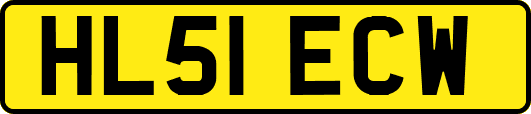 HL51 ECW